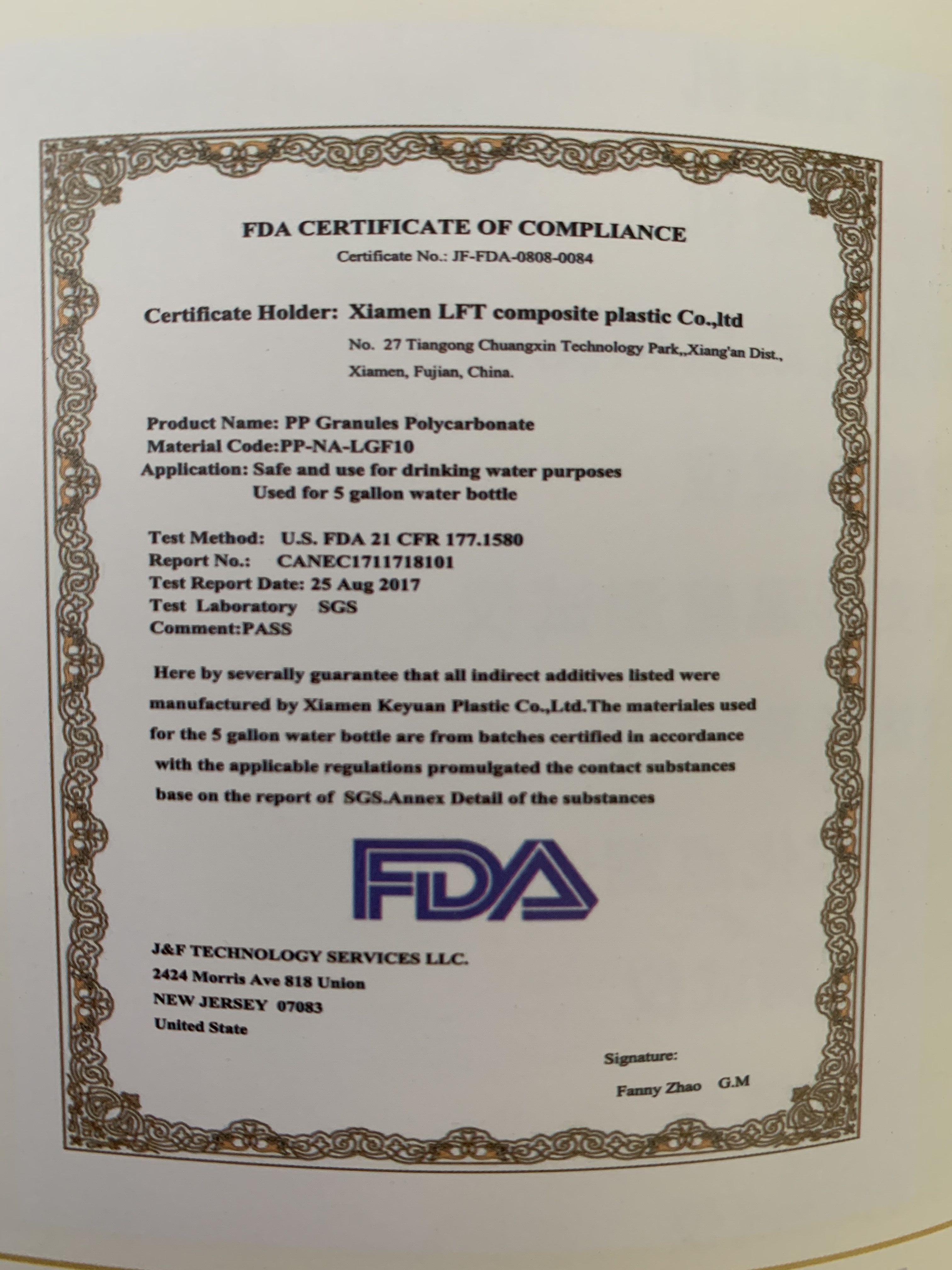 FDA CERTIFICATE OF COMPLIANCE
Certificate No.: JF-FDA-0808-0084

Certificate Holder: Xiamen LFT composite plastic Co.,ltd
No. 27 Tiangong Chuangxin Technology Park,,Xiang'an Dist., Xiamen, Fujian, China.

Product Name: PP Granules Polycarbonate
Material Code:PP-NA-LGF10
Application: Safe and use for drinking water purposes
Used for 5 gallon water bottle

Test Method: U.S. FDA 21 CFR 177.1580
Report No.: CANEC1711718101
Test Report Date: 25 Aug 2017
Test Laboratory SGS
Comment:PASS

Here by severally guarantee that all indirect additives listed were manufactured by Xiamen Keyuan Plastic Co.,Ltd.The materiales used for the 5 gallon water bottle are from batches certified in accordance with the applicable regulations promulgated the contact substances base on the report of SGS.Annex Detail of the substances

FDA

J&F TECHNOLOGY SERVICES LLC.
2424 Morris Ave 818 Union
NEW JERSEY 07083
United State

Signature:
Fanny Zhao G.M